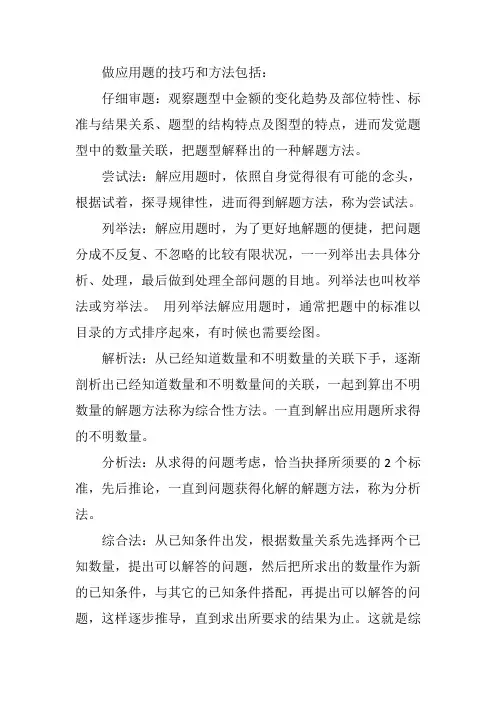 做应用题的技巧和方法包括：

仔细审题：观察题型中金额的变化趋势及部位特性、标准与结果关系、题型的结构特点及图型的特点，进而发觉题型中的数量关联，把题型解释出的一种解题方法。

尝试法：解应用题时，依照自身觉得很有可能的念头，根据试着，探寻规律性，进而得到解题方法，称为尝试法。

列举法：解应用题时，为了更好地解题的便捷，把问题分成不反复、不忽略的比较有限状况，一一列举出去具体分析、处理，最后做到处理全部问题的目地。列举法也叫枚举法或穷举法。 用列举法解应用题时，通常把题中的标准以目录的方式排序起來，有时候也需要绘图。

解析法：从已经知道数量和不明数量的关联下手，逐渐剖析出已经知道数量和不明数量间的关联，一起到算出不明数量的解题方法称为综合性方法。一直到解出应用题所求得的不明数量。

分析法：从求得的问题考虑，恰当抉择所须要的 2 个标准，先后推论，一直到问题获得化解的解题方法，称为分析法。

综合法：从已知条件出发，根据数量关系先选择两个已知数量，提出可以解答的问题，然后把所求出的数量作为新的已知条件，与其它的已知条件搭配，再提出可以解答的问题，这样逐步推导，直到求出所要求的结果为止。这就是综